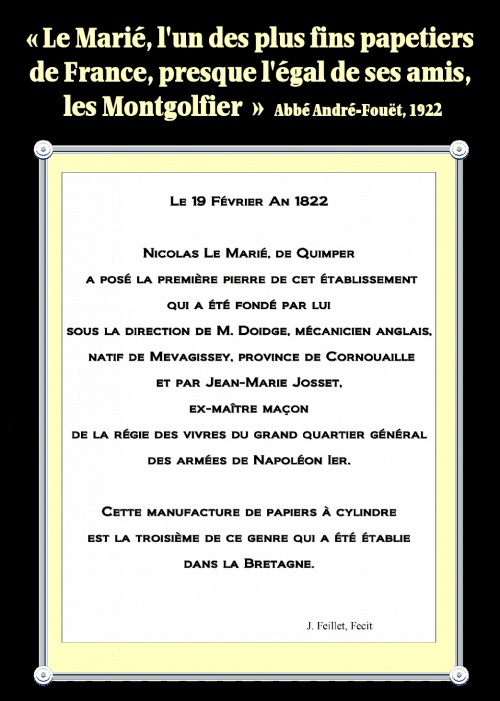 « Le Marié, l'un des plus fins papetiers de France, presque l'égal de ses amis, les Montgolfier » Abbé André-Fouët, 1922

Le 19 Février An 1822

Nicolas Le Marié, de Quimper
a posé la première pierre de cet établissement
qui a été fondé par lui
sous la direction de M. Doidge, mécanicien anglais,
natif de Mevagissey, province de Cornouaille
et par Jean-Marie Josset,
ex-maître maçon
de la régie des vivres du grand quartier général
des armées de Napoléon Ier.

Cette manufacture de papiers à cylindre
est la troisième de ce genre qui a été établie
dans la Bretagne.

J. Feillet, Fecit